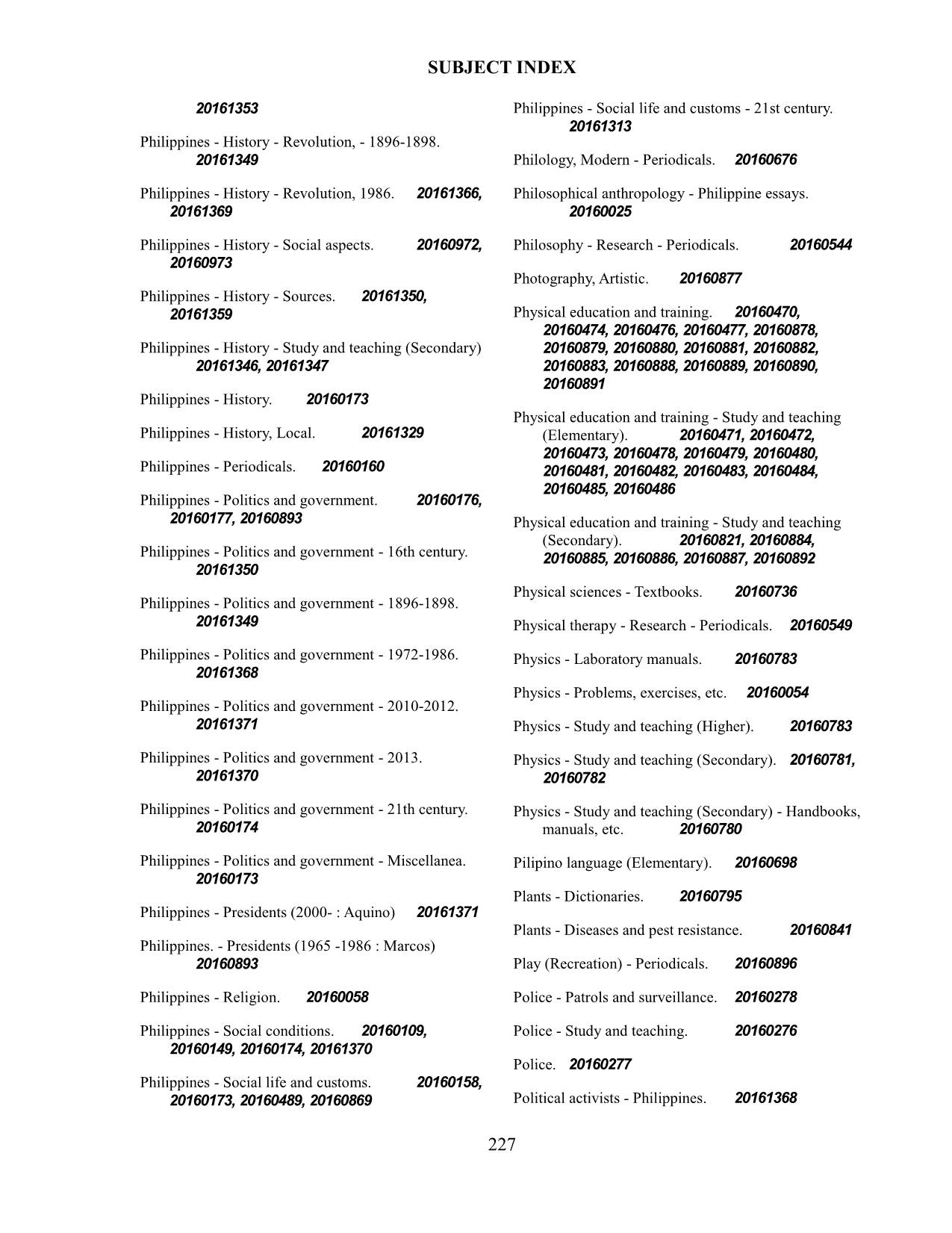 SUBJECT INDEX

20161353

Philippines - History - Revolution, - 1896-1898. 20161349

Philippines - History - Revolution, 1986. 20161366, 20161369

Philippines - History - Social aspects. 20160972, 20160973

Philippines - History - Sources. 20161350, 20161359

Philippines - History - Study and teaching (Secondary) 20161346, 20161347

Philippines - History. 20160173

Philippines - History, Local. 20161329

Philippines - Periodicals. 20160160

Philippines - Politics and government. 20160176, 20160177, 20160893

Philippines - Politics and government - 16th century. 20161350

Philippines - Politics and government - 1896-1898. 20161349

Philippines - Politics and government - 1972-1986. 20161368

Philippines - Politics and government - 2010-2012. 20161371

Philippines - Politics and government - 2013. 20161370

Philippines - Politics and government - 21th century. 20160174

Philippines - Politics and government - Miscellanea. 20160173

Philippines - Presidents (2000- : Aquino) 20161371

Philippines. - Presidents (1965 -1986 : Marcos) 20160893

Philippines - Religion. 20160058

Philippines - Social conditions. 20160109, 20160149, 20160174, 20161370

Philippines - Social life and customs. 20160158, 20160173, 20160489, 20160869

Philippines - Social life and customs - 21st century. 20161313

Philology, Modern - Periodicals. 20160676

Philosophical anthropology - Philippine essays. 20160025

Philosophy - Research - Periodicals. 20160544

Photography, Artistic. 20160877

Physical education and training. 20160470, 20160474, 20160476, 20160477, 20160878, 20160879, 20160880, 20160881, 20160882, 20160883, 20160888, 20160889, 20160890, 20160891

Physical education and training - Study and teaching (Elementary). 20160471, 20160472, 20160473, 20160478, 20160479, 20160480, 20160481, 20160482, 20160483, 20160484, 20160485, 20160486

Physical education and training - Study and teaching (Secondary). 20160821, 20160884, 20160885, 20160886, 20160887, 20160892

Physical sciences - Textbooks. 20160736

Physical therapy - Research - Periodicals. 20160549

Physics - Laboratory manuals. 20160783

Physics - Problems, exercises, etc. 20160054

Physics - Study and teaching (Higher). 20160783

Physics - Study and teaching (Secondary). 20160781, 20160782

Physics - Study and teaching (Secondary) - Handbooks, manuals, etc. 20160780

Pilipino language (Elementary). 20160698

Plants - Dictionaries. 20160795

Plants - Diseases and pest resistance. 20160841

Play (Recreation) - Periodicals. 20160896

Police - Patrols and surveillance. 20160278

Police - Study and teaching. 20160276

Police. 20160277

Political activists - Philippines. 20161368

227